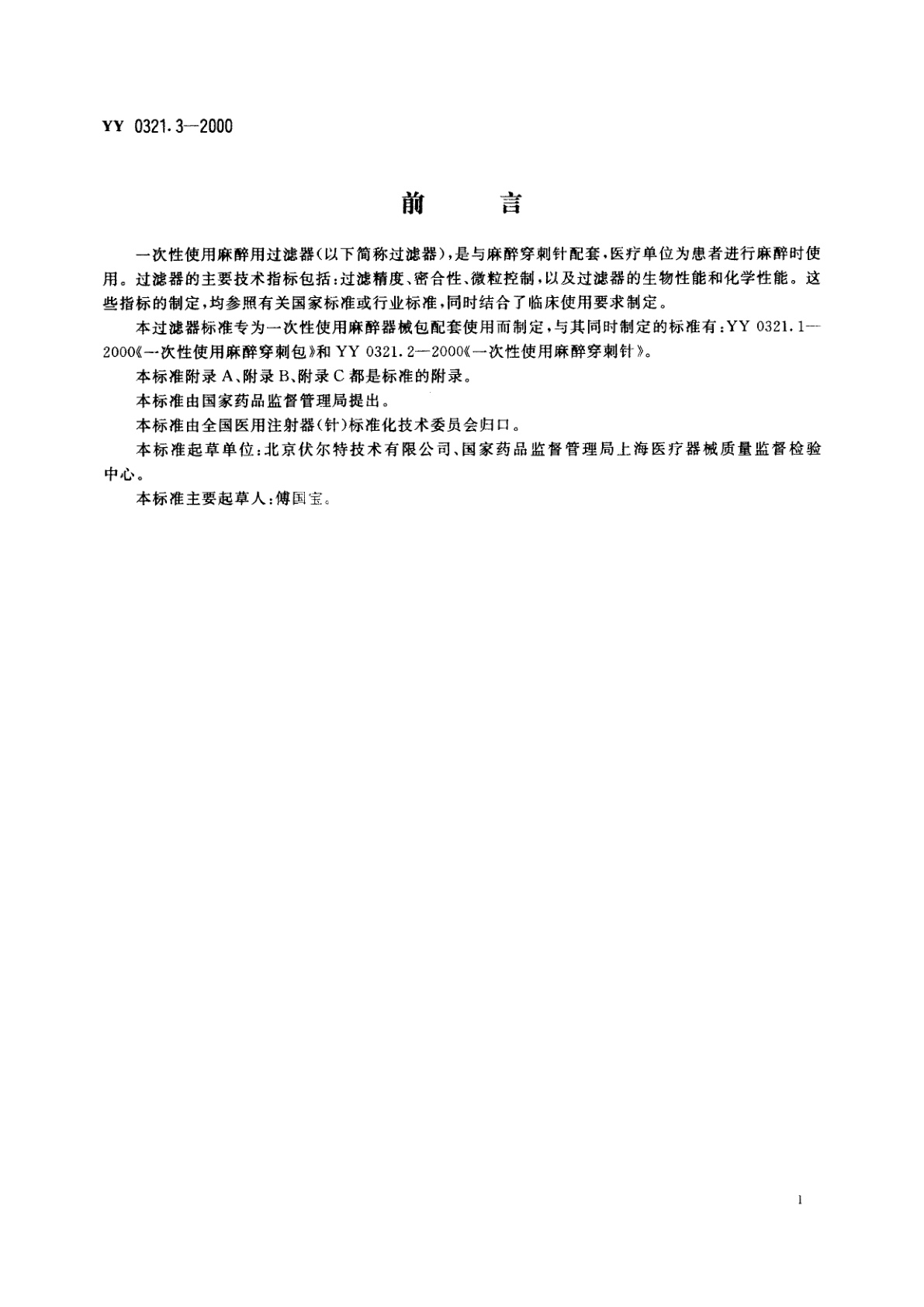 YY 0321.3—2000

前　言

一次性使用麻醉用过滤器（以下简称过滤器），是与麻醉穿刺针配套，医疗单位为患者进行麻醉时使用。过滤器的主要技术指标包括：过滤精度、密合性、微粒控制，以及过滤器的生物性能和化学性能。这些指标的制定，均参照有关国家标准或行业标准，同时结合了临床使用要求制定。

本过滤器标准专为一次性使用麻醉器械包配套使用而制定，与其同时制定的标准有：YY 0321.1—2000《一次性使用麻醉穿刺包》和 YY 0321.2—2000《一次性使用麻醉穿刺针》。

本标准附录 A、附录 B、附录 C 都是标准的附录。

本标准由国家药品监督管理局提出。

本标准由全国医用注射器（针）标准化技术委员会归口。

本标准起草单位：北京伏尔特技术有限公司、国家药品监督管理局上海医疗器械质量监督检验中心。

本标准主要起草人：傅国宝。

1